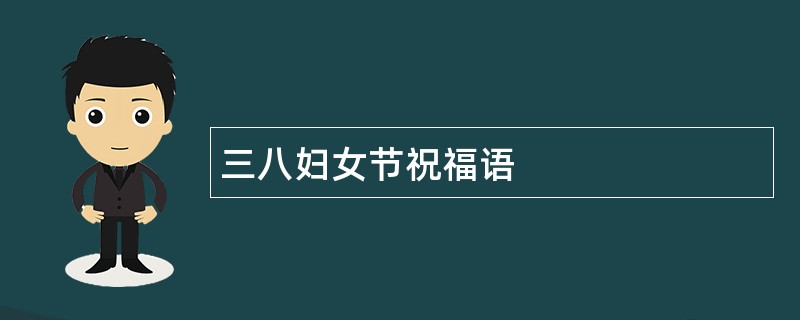 三八妇女节祝福语